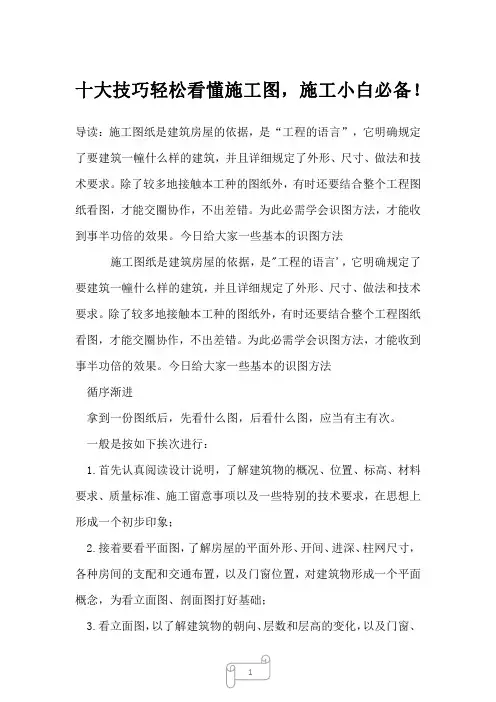 十大技巧轻松看懂施工图，施工小白必备！

导读：施工图纸是建筑房屋的依据，是“工程的语言”，它明确规定了要建筑一幢什么样的建筑，并且详细规定了外形、尺寸、做法和技术要求。除了较多地接触本工种的图纸外，有时还要结合整个工程图纸看图，才能交圈协作，不出差错。为此必需学会识图方法，才能收到事半功倍的效果。今日给大家一些基本的识图方法

施工图纸是建筑房屋的依据，是"工程的语言'，它明确规定了要建筑一幢什么样的建筑，并且详细规定了外形、尺寸、做法和技术要求。除了较多地接触本工种的图纸外，有时还要结合整个工程图纸看图，才能交圈协作，不出差错。为此必需学会识图方法，才能收到事半功倍的效果。今日给大家一些基本的识图方法

循序渐进

拿到一份图纸后，先看什么图，后看什么图，应当有主有次。

一般是按如下挨次进行：

1.首先认真阅读设计说明，了解建筑物的概况、位置、标高、材料要求、质量标准、施工留意事项以及一些特别的技术要求，在思想上形成一个初步印象；

2.接着要看平面图，了解房屋的平面外形、开间、进深、柱网尺寸，各种房间的支配和交通布置，以及门窗位置，对建筑物形成一个平面概念，为看立面图、剖面图打好基础；

3.看立面图，以了解建筑物的朝向、层数和层高的变化，以及门窗、

1